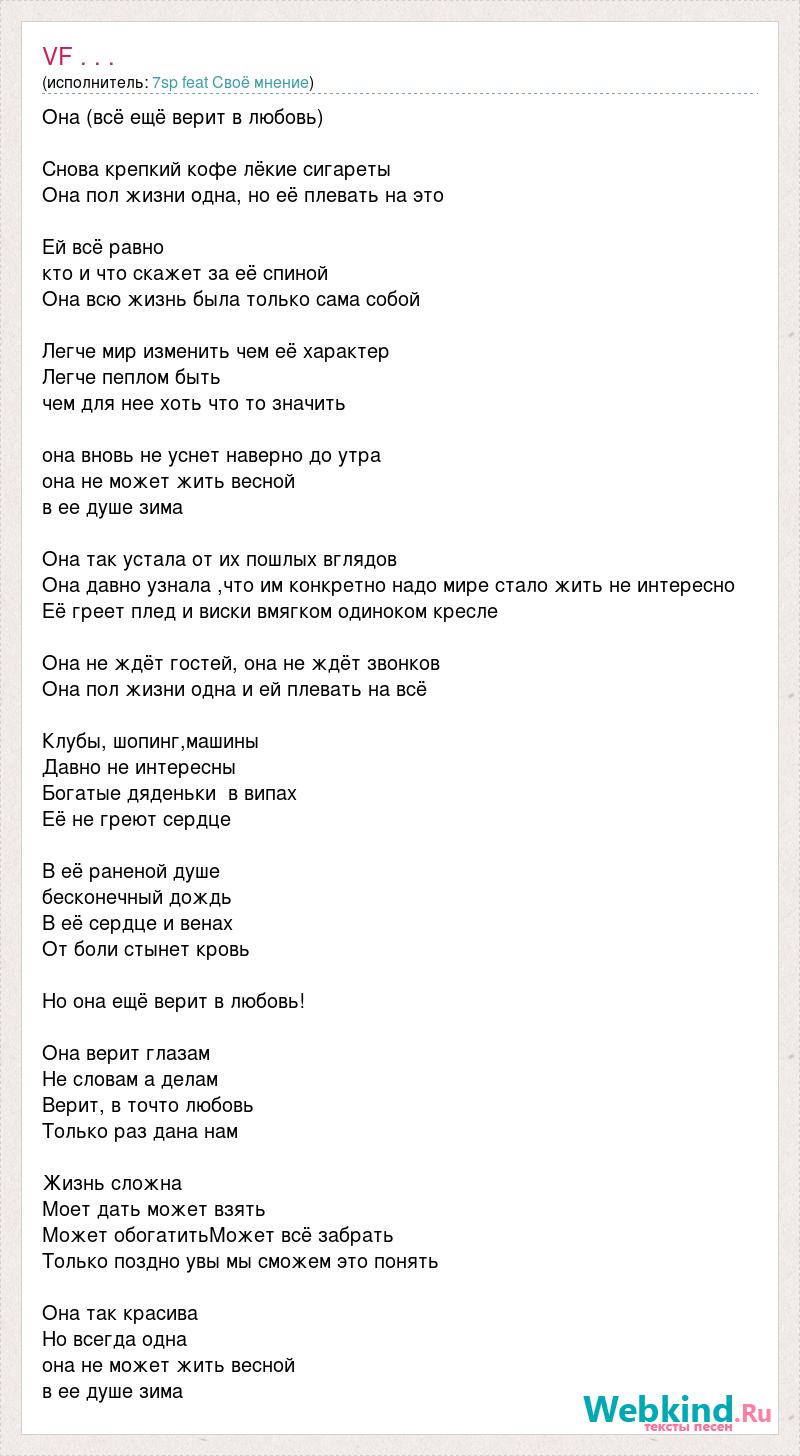 VF . . .
(исполнитель: 7sp feat Своё мнение)

Она (всё ещё верит в любовь)

Снова крепкий кофе лёкие сигареты
Она пол жизни одна, но её плевать на это

Ей всё равно
кто и что скажет за её спиной
Она всю жизнь была только сама собой

Легче мир изменить чем её характер
Легче пеплом быть
чем для нее хоть что то значить

она вновь не уснет наверно до утра
она не может жить весной
в ее душе зима

Она так устала от их пошлых вглядов
Она давно узнала ,что им конкретно надо мире стало жить не интересно
Её греет плед и виски вмягком одиноком кресле

Она не ждёт гостей, она не ждёт звонков
Она пол жизни одна и ей плевать на всё

Клубы, шопинг,машины
Давно не интересны
Богатые дяденьки в випах
Её не греют сердце

В её раненой душе
бесконечный дождь
В её сердце и венах
От боли стынет кровь

Но она ещё верит в любовь!

Она верит глазам
Не словам а делам
Верит, в точто любовь
Только раз дана нам

Жизнь сложна
Моет дать может взять
Может обогатитьМожет всё забрать
Только поздно увы мы сможем это понять

Она так красива
Но всегда одна
она не может жить весной
в ее душе зима

Webkind.Ru
тексты песен